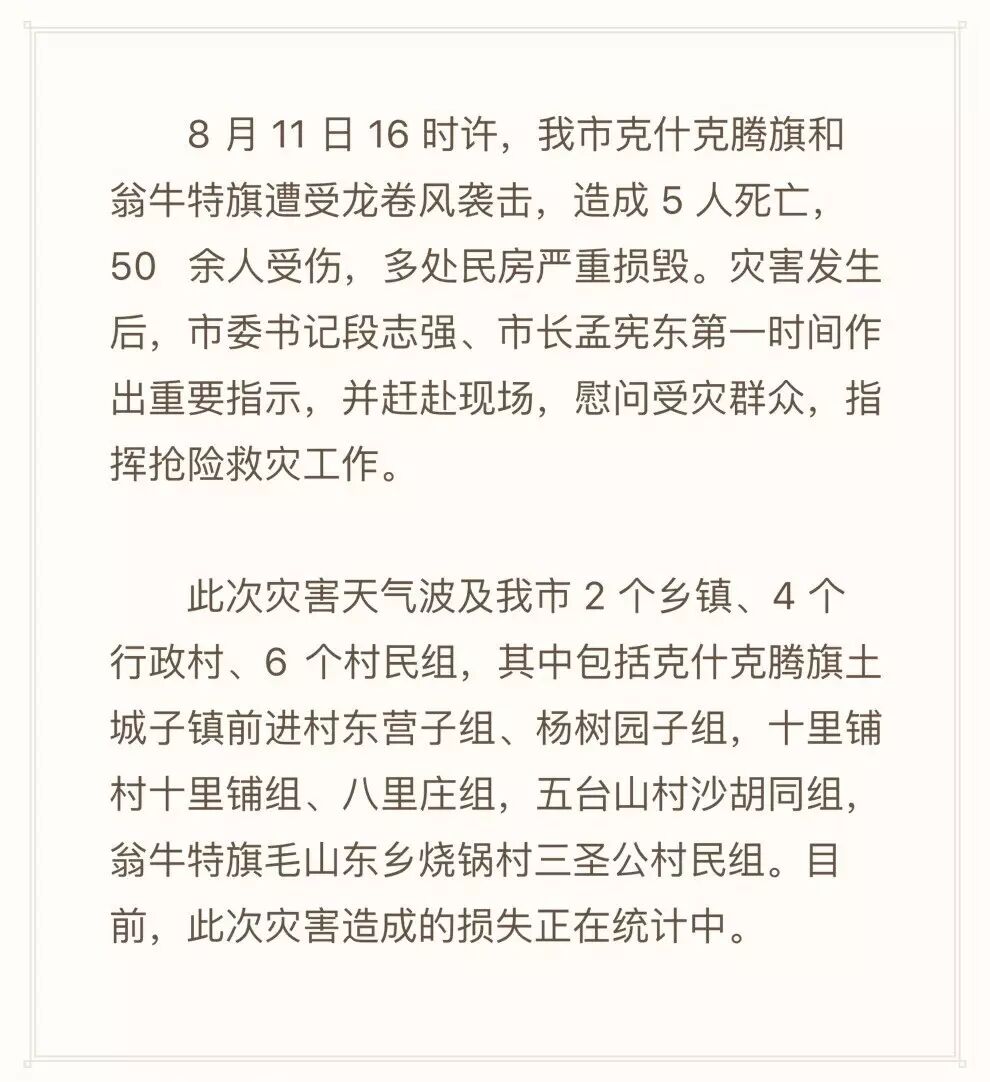 8 月 11 日 16 时许，我市克什克腾旗和翁牛特旗遭受龙卷风袭击，造成 5 人死亡，50 余人受伤，多处民房严重损毁。灾害发生后，市委书记段志强、市长孟宪东第一时间作出重要指示，并赶赴现场，慰问受灾群众，指挥抢险救灾工作。

此次灾害天气波及我市 2 个乡镇、4 个行政村、6 个村民组，其中包括克什克腾旗土城子镇前进村东营子组、杨树园子组，十里铺村十里铺组、八里庄组，五台山村沙胡同组，翁牛特旗毛山东乡烧锅村三圣公村民组。目前，此次灾害造成的损失正在统计中。